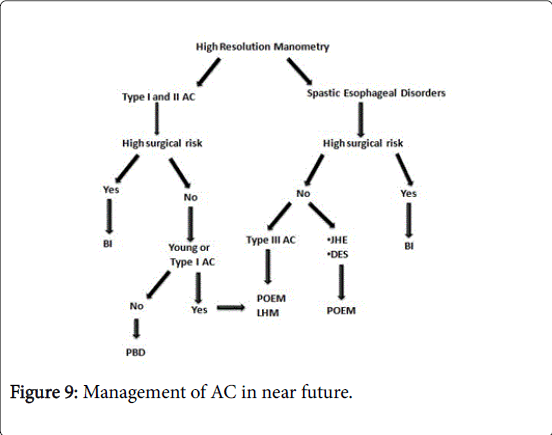 High Resolution Manometry

Type I and II AC

High surgical risk

Yes

BI

No

Young or Type I AC

No

PBD

Yes

Spastic Esophageal Disorders

High surgical risk

No

Type III AC

POEM
LHM

•JHE
•DES

POEM

Yes

BI

Figure 9: Management of AC in near future.